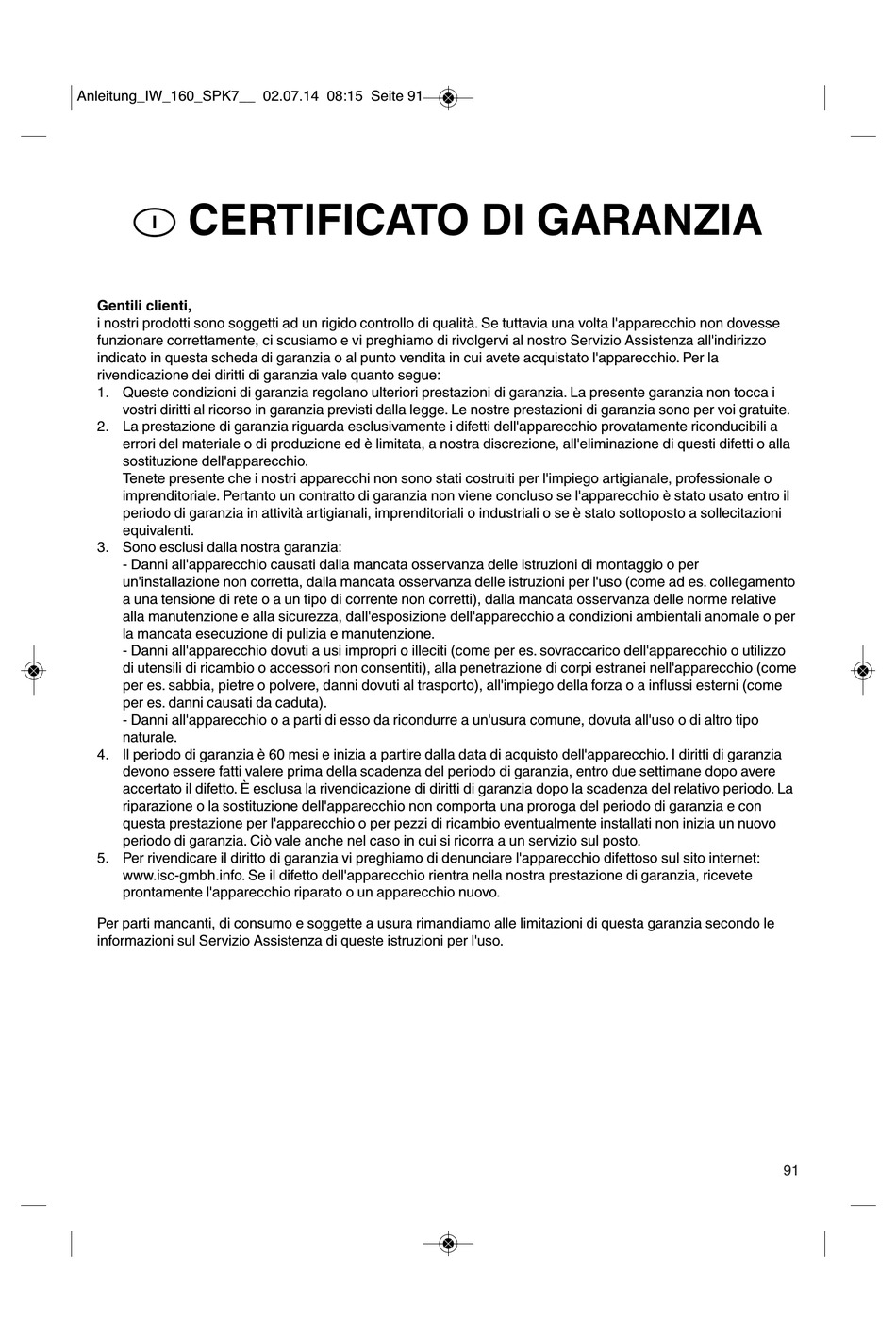 Anleitung_IW_160_SPK7__ 02.07.14 08:15 Seite 91

I CERTIFICATO DI GARANZIA

**Gentili clienti,**
i nostri prodotti sono soggetti ad un rigido controllo di qualità. Se tuttavia una volta l'apparecchio non dovesse funzionare correttamente, ci scusiamo e vi preghiamo di rivolgervi al nostro Servizio Assistenza all'indirizzo indicato in questa scheda di garanzia o al punto vendita in cui avete acquistato l'apparecchio. Per la rivendicazione dei diritti di garanzia vale quanto segue:
1. Queste condizioni di garanzia regolano ulteriori prestazioni di garanzia. La presente garanzia non tocca i vostri diritti al ricorso in garanzia previsti dalla legge. Le nostre prestazioni di garanzia sono per voi gratuite.
2. La prestazione di garanzia riguarda esclusivamente i difetti dell'apparecchio provatamente riconducibili a errori del materiale o di produzione ed è limitata, a nostra discrezione, all'eliminazione di questi difetti o alla sostituzione dell'apparecchio.
Tenete presente che i nostri apparecchi non sono stati costruiti per l'impiego artigianale, professionale o imprenditoriale. Pertanto un contratto di garanzia non viene concluso se l'apparecchio è stato usato entro il periodo di garanzia in attività artigianali, imprenditoriali o industriali o se è stato sottoposto a sollecitazioni equivalenti.
3. Sono esclusi dalla nostra garanzia:
- Danni all'apparecchio causati dalla mancata osservanza delle istruzioni di montaggio o per un'installazione non corretta, dalla mancata osservanza delle istruzioni per l'uso (come ad es. collegamento a una tensione di rete o a un tipo di corrente non corretti), dalla mancata osservanza delle norme relative alla manutenzione e alla sicurezza, dall'esposizione dell'apparecchio a condizioni ambientali anomale o per la mancata esecuzione di pulizia e manutenzione.
- Danni all'apparecchio dovuti a usi impropri o illeciti (come per es. sovraccarico dell'apparecchio o utilizzo di utensili di ricambio o accessori non consentiti), alla penetrazione di corpi estranei nell'apparecchio (come per es. sabbia, pietre o polvere, danni dovuti al trasporto), all'impiego della forza o a influssi esterni (come per es. danni causati da caduta).
- Danni all'apparecchio o a parti di esso da ricondurre a un'usura comune, dovuta all'uso o di altro tipo naturale.
4. Il periodo di garanzia è 60 mesi e inizia a partire dalla data di acquisto dell'apparecchio. I diritti di garanzia devono essere fatti valere prima della scadenza del periodo di garanzia, entro due settimane dopo avere accertato il difetto. È esclusa la rivendicazione di diritti di garanzia dopo la scadenza del relativo periodo. La riparazione o la sostituzione dell'apparecchio non comporta una proroga del periodo di garanzia e con questa prestazione per l'apparecchio o per pezzi di ricambio eventualmente installati non inizia un nuovo periodo di garanzia. Ciò vale anche nel caso in cui si ricorra a un servizio sul posto.
5. Per rivendicare il diritto di garanzia vi preghiamo di denunciare l'apparecchio difettoso sul sito internet: www.isc-gmbh.info. Se il difetto dell'apparecchio rientra nella nostra prestazione di garanzia, ricevete prontamente l'apparecchio riparato o un apparecchio nuovo.

Per parti mancanti, di consumo e soggette a usura rimandiamo alle limitazioni di questa garanzia secondo le informazioni sul Servizio Assistenza di queste istruzioni per l'uso.

91